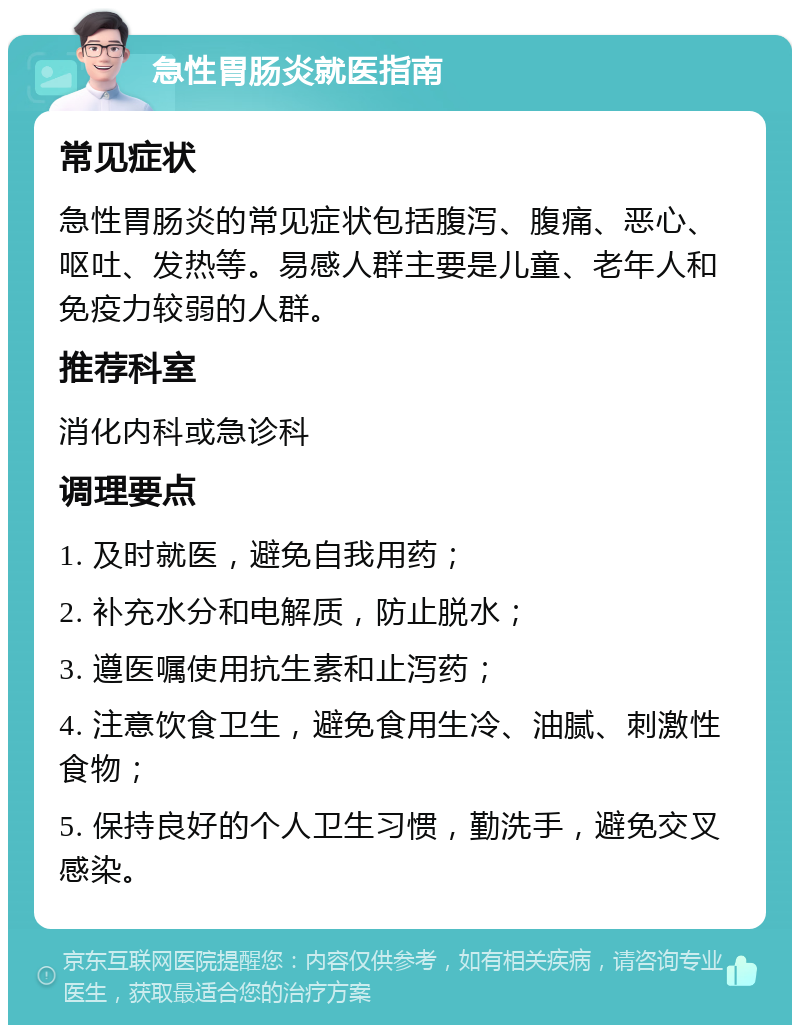 急性胃肠炎就医指南

常见症状

急性胃肠炎的常见症状包括腹泻、腹痛、恶心、呕吐、发热等。易感人群主要是儿童、老年人和免疫力较弱的人群。

推荐科室

消化内科或急诊科

调理要点

1. 及时就医，避免自我用药；

2. 补充水分和电解质，防止脱水；

3. 遵医嘱使用抗生素和止泻药；

4. 注意饮食卫生，避免食用生冷、油腻、刺激性食物；

5. 保持良好的个人卫生习惯，勤洗手，避免交叉感染。

京东互联网医院提醒您：内容仅供参考，如有相关疾病，请咨询专业医生，获取最适合您的治疗方案